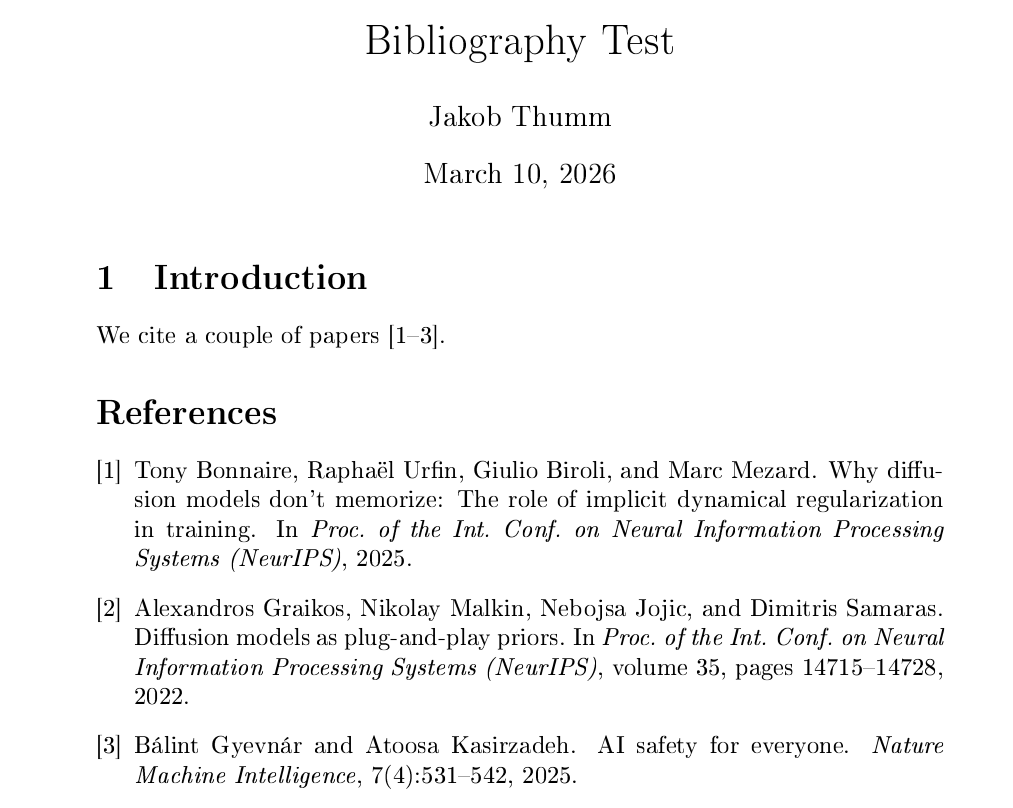 Bibliography Test

Jakob Thumm

March 10, 2026

1 Introduction

We cite a couple of papers [1–3].

References

[1] Tony Bonnaire, Raphaël Urfin, Giulio Biroli, and Marc Mezard. Why diffusion models don't memorize: The role of implicit dynamical regularization in training. In Proc. of the Int. Conf. on Neural Information Processing Systems (NeurIPS), 2025.

[2] Alexandros Graikos, Nikolay Malkin, Nebojsa Jojic, and Dimitris Samaras. Diffusion models as plug-and-play priors. In Proc. of the Int. Conf. on Neural Information Processing Systems (NeurIPS), volume 35, pages 14715–14728, 2022.

[3] Bálint Gyevnár and Atoosa Kasirzadeh. AI safety for everyone. Nature Machine Intelligence, 7(4):531–542, 2025.